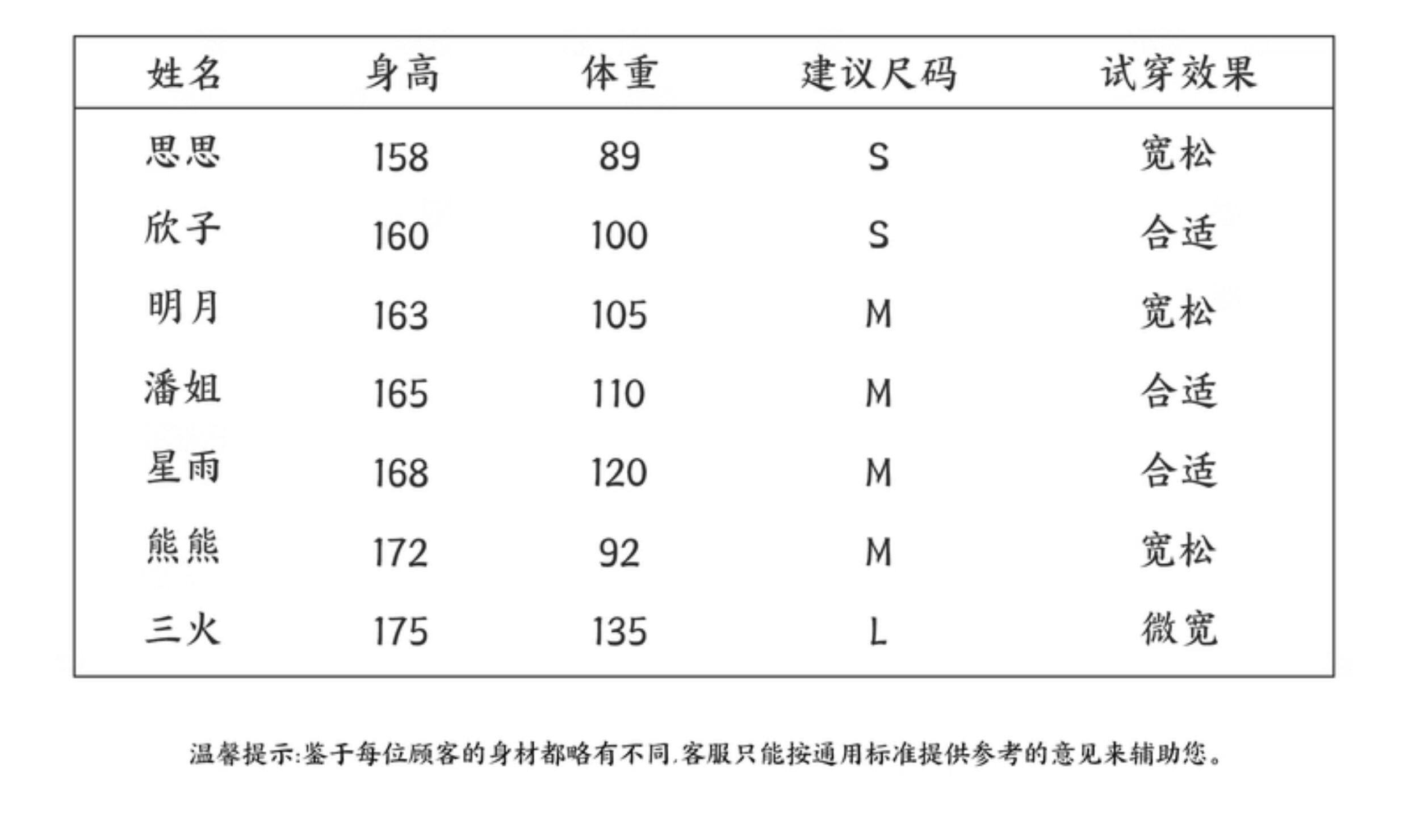 | 姓名 | 身高 | 体重 | 建议尺码 | 试穿效果 |
|---|---|---|---|---|
| 思思 | 158 | 89 | S | 宽松 |
| 欣子 | 160 | 100 | S | 合适 |
| 明月 | 163 | 105 | M | 宽松 |
| 潘姐 | 165 | 110 | M | 合适 |
| 星雨 | 168 | 120 | M | 合适 |
| 熊熊 | 172 | 92 | M | 宽松 |
| 三火 | 175 | 135 | L | 微宽 |

温馨提示:鉴于每位顾客的身材都略有不同,客服只能按通用标准提供参考的意见来辅助您。